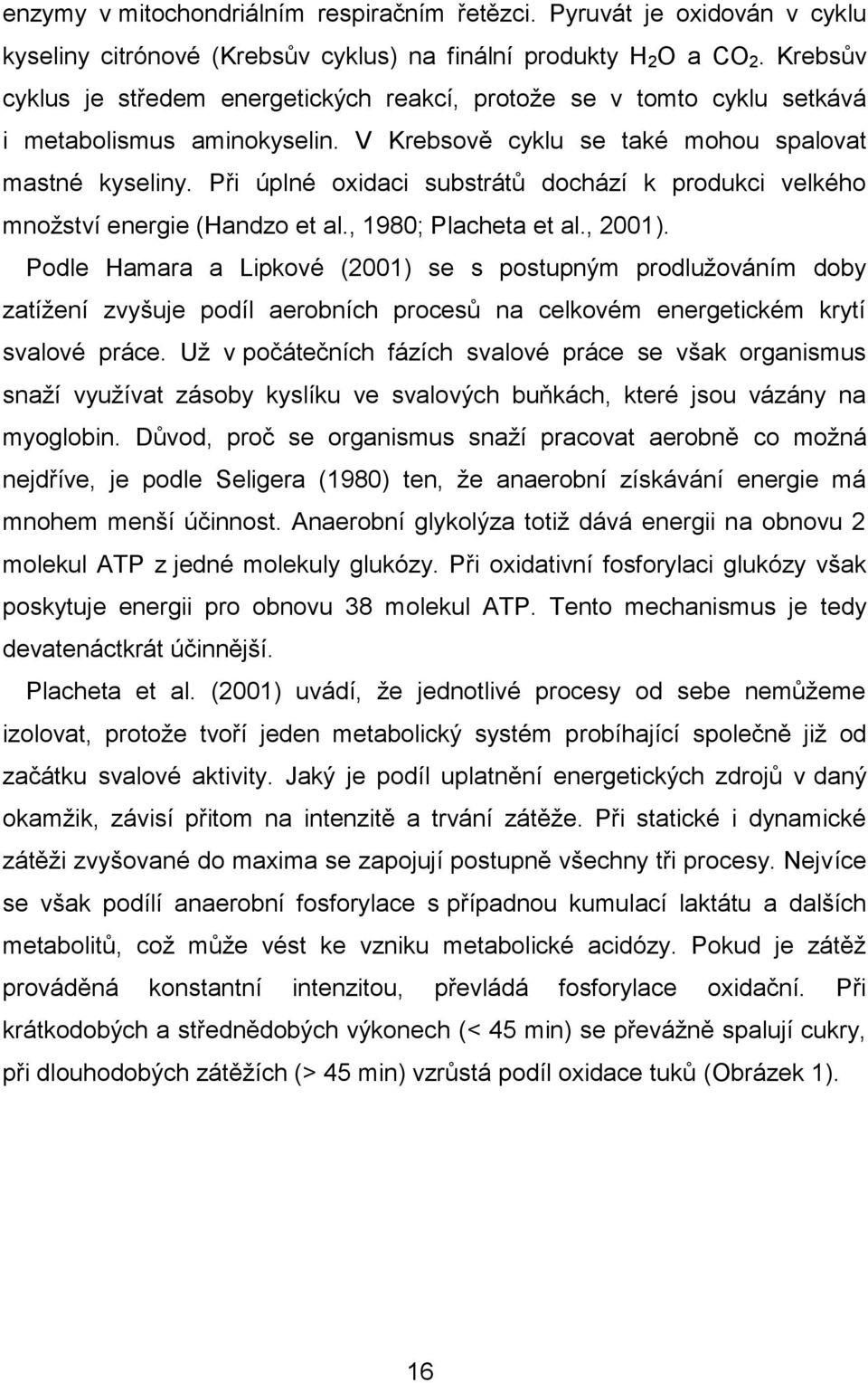 enzymy v mitochondriálním respiračním řetězci. Pyruvát je oxidován v cyklu kyseliny citrónové (Krebsův cyklus) na finální produkty $H_2O$ a $CO_2$. Krebsův cyklus je středem energetických reakcí, protože se v tomto cyklu setkává i metabolismus aminokyselin. V Krebsově cyklu se také mohou spalovat mastné kyseliny. Při úplné oxidaci substrátů dochází k produkci velkého množství energie (Handzo et al., 1980; Placheta et al., 2001).

Podle Hamara a Lipkové (2001) se s postupným prodlužováním doby zatížení zvyšuje podíl aerobních procesů na celkovém energetickém krytí svalové práce. Už v počátečních fázích svalové práce se však organismus snaží využívat zásoby kyslíku ve svalových buňkách, které jsou vázány na myoglobin. Důvod, proč se organismus snaží pracovat aerobně co možná nejdříve, je podle Seligera (1980) ten, že anaerobní získávání energie má mnohem menší účinnost. Anaerobní glykolýza totiž dává energii na obnovu 2 molekul ATP z jedné molekuly glukózy. Při oxidativní fosforylaci glukózy však poskytuje energii pro obnovu 38 molekul ATP. Tento mechanismus je tedy devatenáctkrát účinnější.

Placheta et al. (2001) uvádí, že jednotlivé procesy od sebe nemůžeme izolovat, protože tvoří jeden metabolický systém probíhající společně již od začátku svalové aktivity. Jaký je podíl uplatnění energetických zdrojů v daný okamžik, závisí přitom na intenzitě a trvání zátěže. Při statické i dynamické zátěži zvyšované do maxima se zapojují postupně všechny tři procesy. Nejvíce se však podílí anaerobní fosforylace s případnou kumulací laktátu a dalších metabolitů, což může vést ke vzniku metabolické acidózy. Pokud je zátěž prováděná konstantní intenzitou, převládá fosforylace oxidační. Při krátkodobých a střednědobých výkonech (< 45 min) se převážně spalují cukry, při dlouhodobých zátěžích (> 45 min) vzrůstá podíl oxidace tuků (Obrázek 1).

16